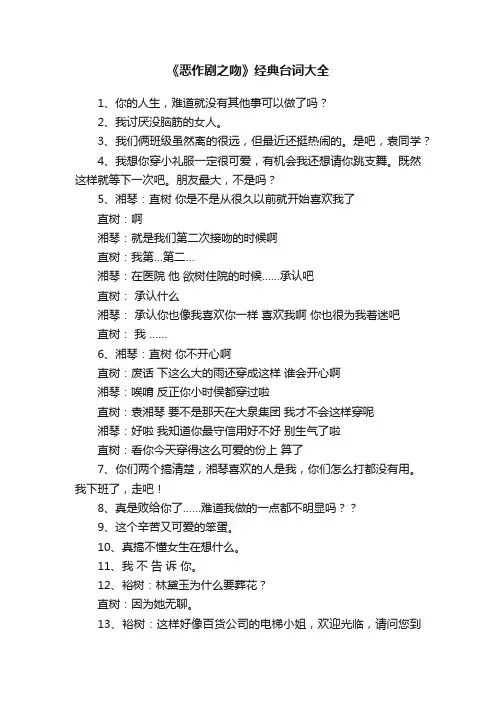 《恶作剧之吻》经典台词大全

1、你的人生，难道就没有其他事可以做了吗？

2、我讨厌没脑筋的女人。

3、我们俩班级虽然离的很远，但最近还挺热闹的。是吧，袁同学？

4、我想你穿小礼服一定很可爱，有机会我还想请你跳支舞。既然这样就等下一次吧。朋友最大，不是吗？

5、湘琴：直树 你是不是从很久以前就开始喜欢我了

直树：啊

湘琴：就是我们第二次接吻的时候啊

直树：我第...第二...

湘琴：在医院 他 欲树住院的时候......承认吧

直树： 承认什么

湘琴： 承认你也像我喜欢你一样 喜欢我啊 你也很为我着迷吧

直树： 我 ......

6、湘琴：直树 你不开心啊

直树：废话 下这么大的雨还穿成这样 谁会开心啊

湘琴：唉唷 反正你小时侯都穿过啦

直树：袁湘琴 要不是那天在大泉集团 我才不会这样穿呢

湘琴：好啦 我知道你最守信用好不好 别生气了啦

直树：看你今天穿得这么可爱的份上 算了

7、你们两个搞清楚，湘琴喜欢的人是我，你们怎么打都没有用。我下班了，走吧！

8、真是败给你了......难道我做的一点都不明显吗？？

9、这个辛苦又可爱的笨蛋。

10、真搞不懂女生在想什么。

11、我 不 告 诉 你。

12、裕树：林黛玉为什么要葬花？

直树：因为她无聊。

13、裕树：这样好像百货公司的电梯小姐，欢迎光临，请问您到